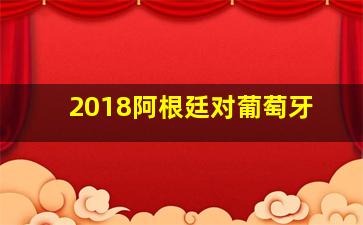 2018阿根廷对葡萄牙